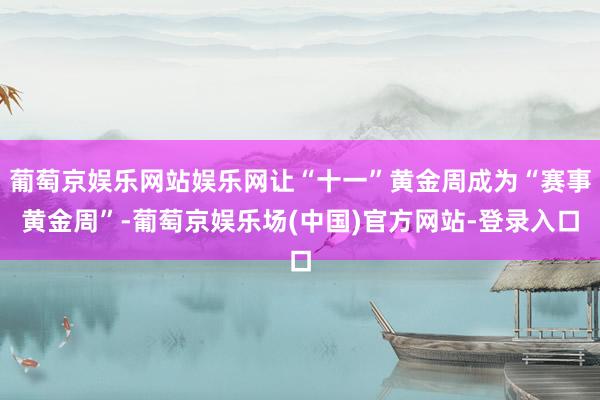 葡萄京娱乐网站娱乐网让“十一”黄金周成为“赛事黄金周”-葡萄京娱乐场(中国)官方网站-登录入口